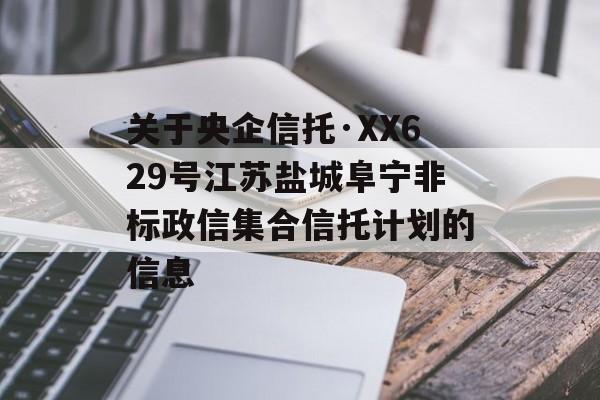 关于央企信托·XX629号江苏盐城阜宁非标政信集合信托计划的信息